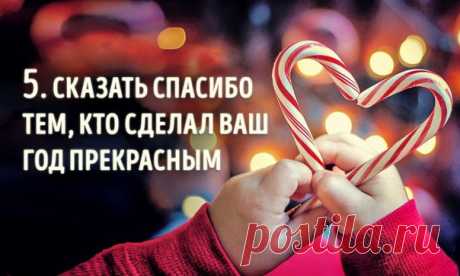 5. СКАЗАТЬ СПАСИБО ТЕМ, КТО СДЕЛАЛ ВАШ ГОД ПРЕКРАСНЫМ

postila.ru